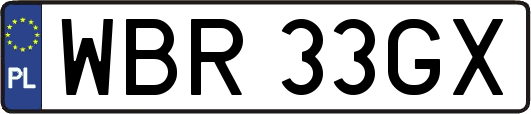 PL
WBR 33GX